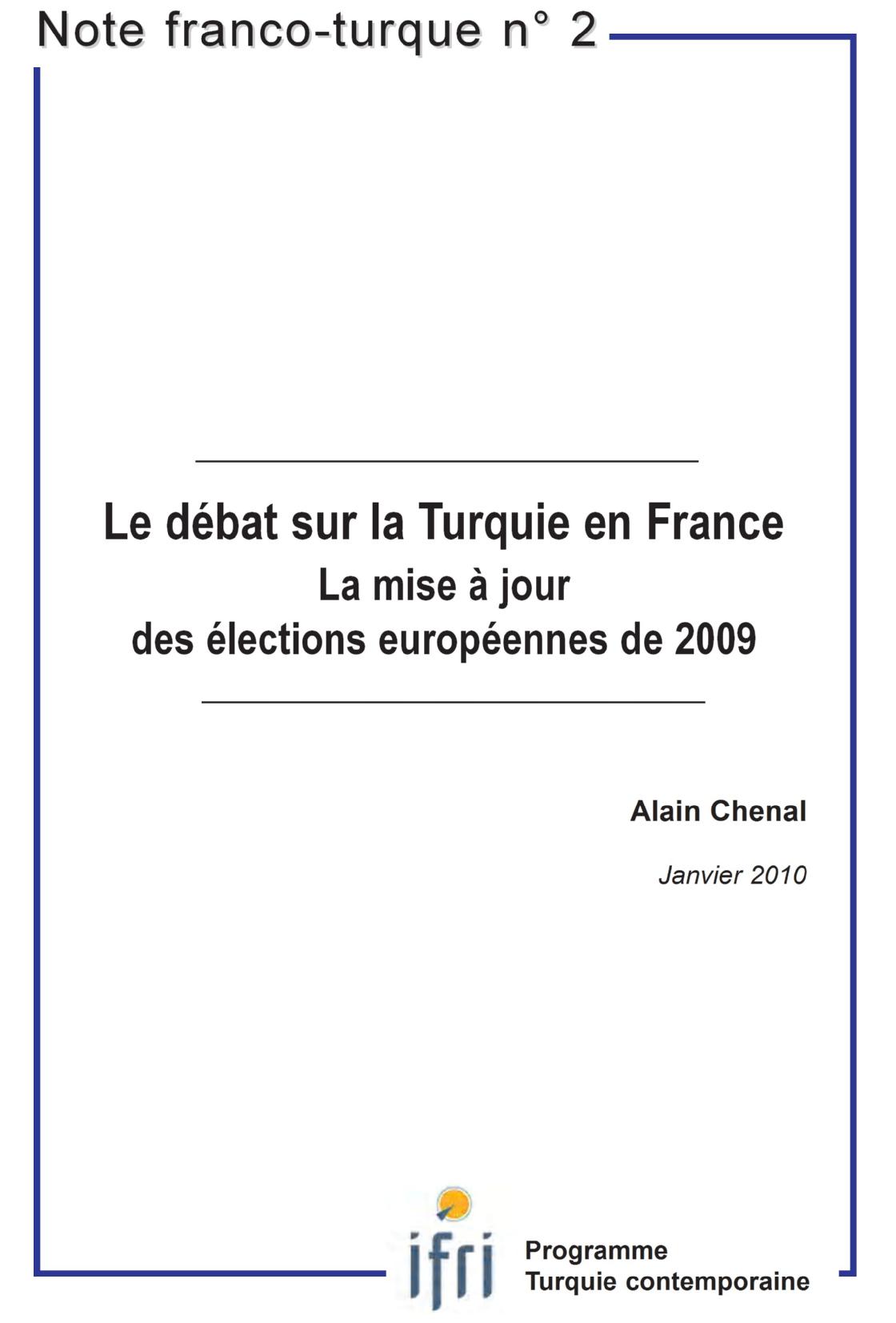 Note franco-turque n° 2

Le débat sur la Turquie en France
La mise à jour
des élections européennes de 2009

Alain Chenal

Janvier 2010

ifri

Programme
Turquie contemporaine